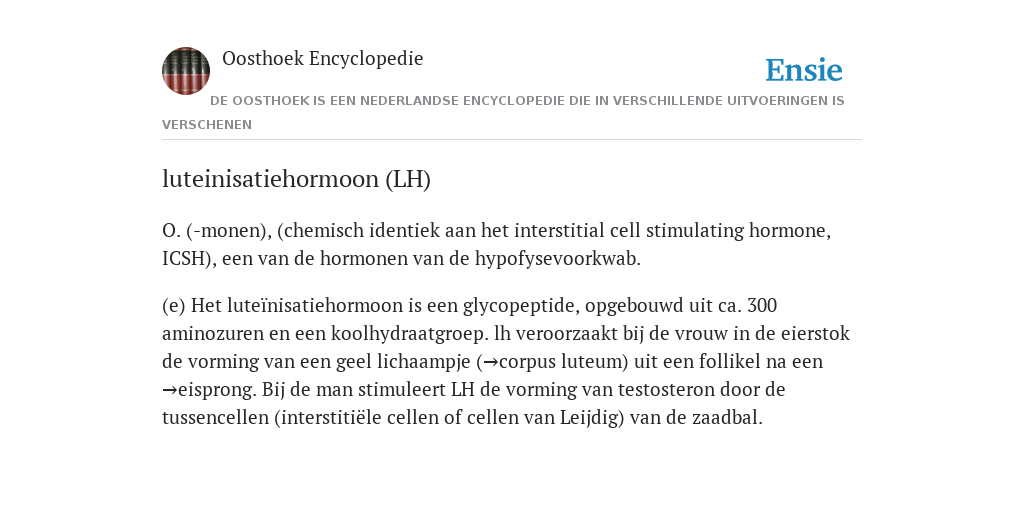 Oosthoek Encyclopedie

Ensie

DE OOSTHOEK IS EEN NEDERLANDSE ENCYCLOPEDIE DIE IN VERSCHILLENDE UITVOERINGEN IS VERSCHENEN

luteinisatiehormoon (LH)

O. (-monen), (chemisch identiek aan het interstitial cell stimulating hormone, ICSH), een van de hormonen van de hypofysevoorkwab.

(e) Het luteïnisatiehormoon is een glycopeptide, opgebouwd uit ca. 300 aminozuren en een koolhydraatgroep. lh veroorzaakt bij de vrouw in de eierstok de vorming van een geel lichaampje (→corpus luteum) uit een follikel na een →eisprong. Bij de man stimuleert LH de vorming van testosteron door de tussencellen (interstitiële cellen of cellen van Leijdig) van de zaadbal.